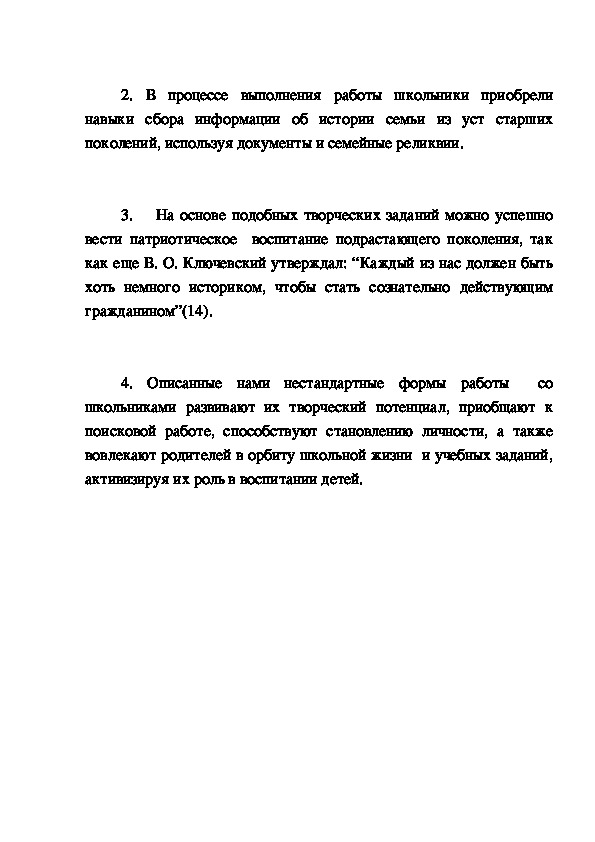 2. В процессе выполнения работы школьники приобрели навыки сбора информации об истории семьи из уст старших поколений, используя документы и семейные реликвии.

3. На основе подобных творческих заданий можно успешно вести патриотическое воспитание подрастающего поколения, так как еще В. О. Ключевский утверждал: “Каждый из нас должен быть хоть немного историком, чтобы стать сознательно действующим гражданином”(14).

4. Описанные нами нестандартные формы работы со школьниками развивают их творческий потенциал, приобщают к поисковой работе, способствуют становлению личности, а также вовлекают родителей в орбиту школьной жизни и учебных заданий, активизируя их роль в воспитании детей.